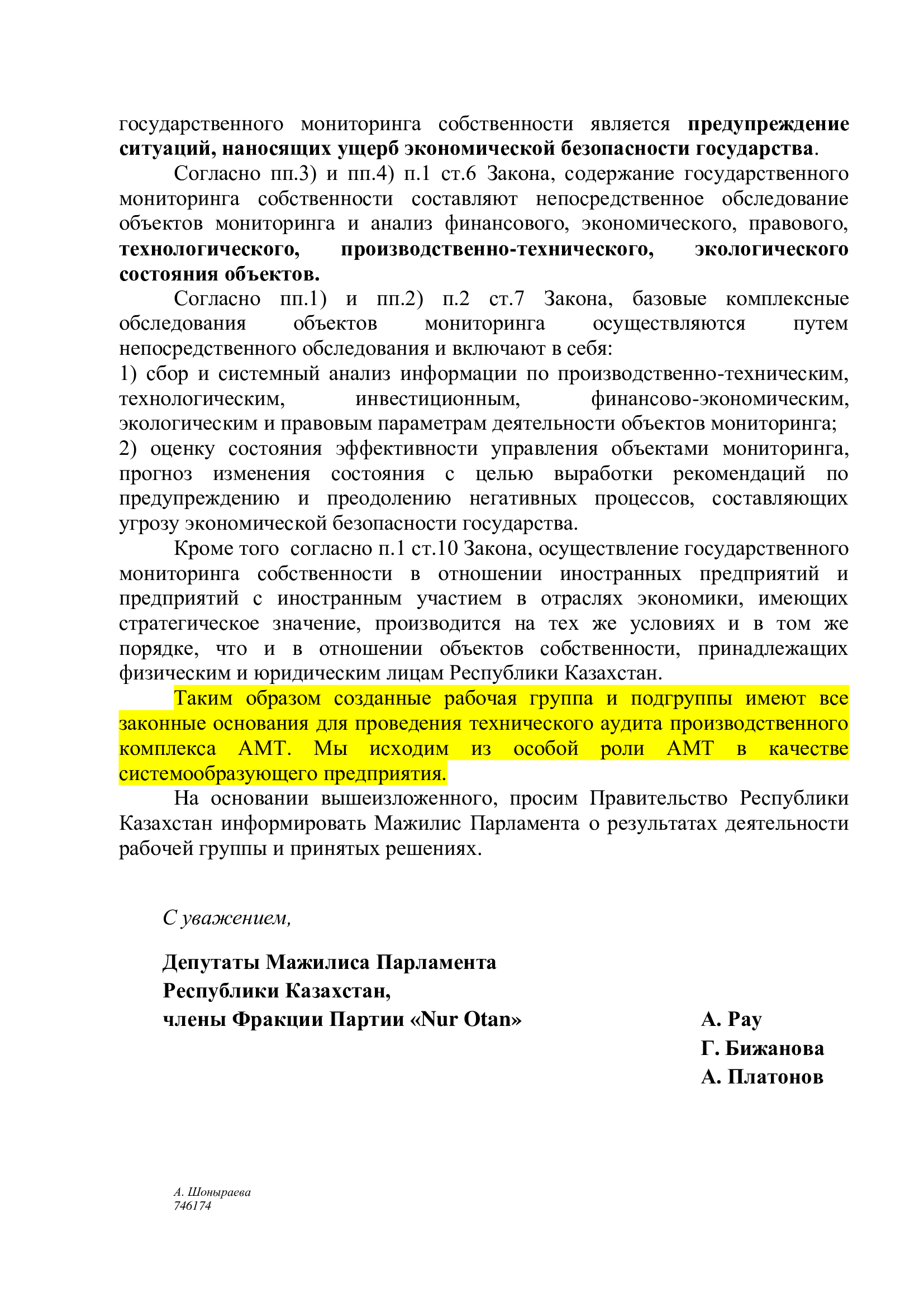 государственного мониторинга собственности является предупреждение ситуаций, наносящих ущерб экономической безопасности государства.

Согласно пп.3) и пп.4) п.1 ст.6 Закона, содержание государственного мониторинга собственности составляют непосредственное обследование объектов мониторинга и анализ финансового, экономического, правового, технологического, производственно-технического, экологического состояния объектов.

Согласно пп.1) и пп.2) п.2 ст.7 Закона, базовые комплексные обследования объектов мониторинга осуществляются путем непосредственного обследования и включают в себя:
1) сбор и системный анализ информации по производственно-техническим, технологическим, инвестиционным, финансово-экономическим, экологическим и правовым параметрам деятельности объектов мониторинга;
2) оценку состояния эффективности управления объектами мониторинга, прогноз изменения состояния с целью выработки рекомендаций по предупреждению и преодолению негативных процессов, составляющих угрозу экономической безопасности государства.

Кроме того согласно п.1 ст.10 Закона, осуществление государственного мониторинга собственности в отношении иностранных предприятий и предприятий с иностранным участием в отраслях экономики, имеющих стратегическое значение, производится на тех же условиях и в том же порядке, что и в отношении объектов собственности, принадлежащих физическим и юридическим лицам Республики Казахстан.

Таким образом созданные рабочая группа и подгруппы имеют все законные основания для проведения технического аудита производственного комплекса АМТ. Мы исходим из особой роли АМТ в качестве системообразующего предприятия.

На основании вышеизложенного, просим Правительство Республики Казахстан информировать Мажилис Парламента о результатах деятельности рабочей группы и принятых решениях.

С уважением,

Депутаты Мажилиса Парламента
Республики Казахстан,
члены Фракции Партии «Nur Otan»

А. Рау
Г. Бижанова
А. Платонов

А. Шоныраева
746174